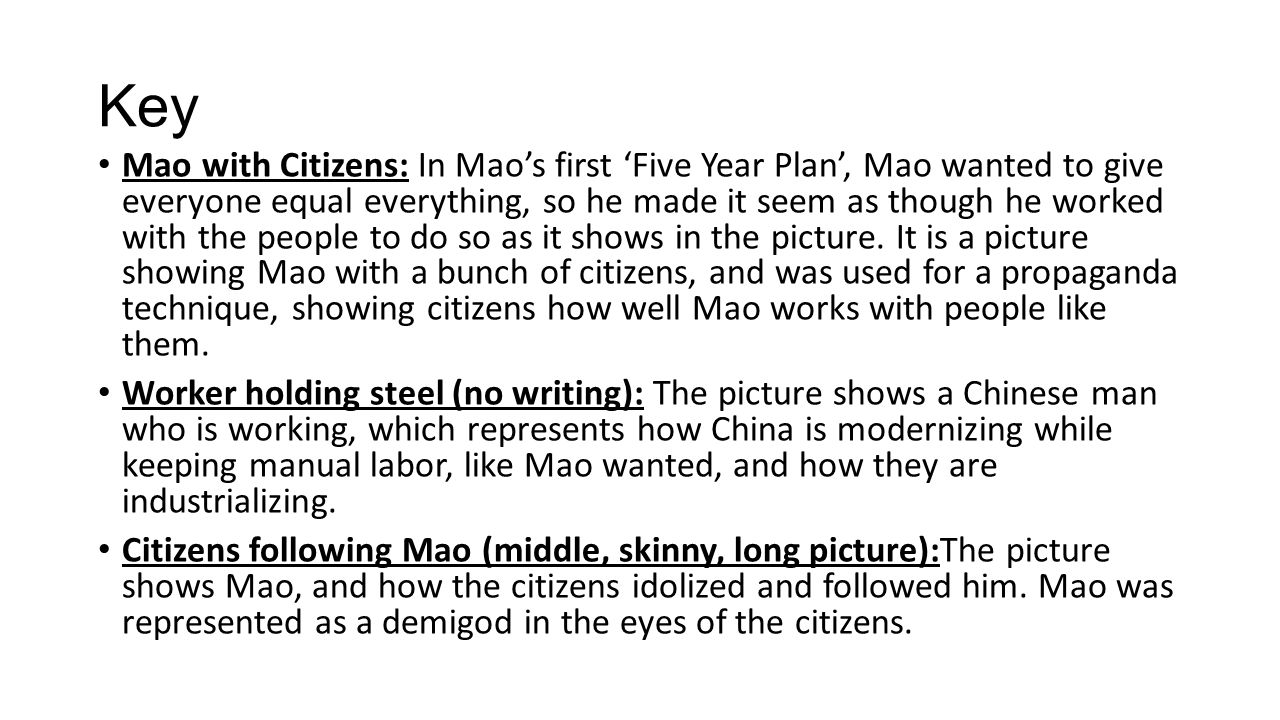 Key

• Mao with Citizens: In Mao's first 'Five Year Plan', Mao wanted to give everyone equal everything, so he made it seem as though he worked with the people to do so as it shows in the picture. It is a picture showing Mao with a bunch of citizens, and was used for a propaganda technique, showing citizens how well Mao works with people like them.

• Worker holding steel (no writing): The picture shows a Chinese man who is working, which represents how China is modernizing while keeping manual labor, like Mao wanted, and how they are industrializing.

• Citizens following Mao (middle, skinny, long picture):The picture shows Mao, and how the citizens idolized and followed him. Mao was represented as a demigod in the eyes of the citizens.